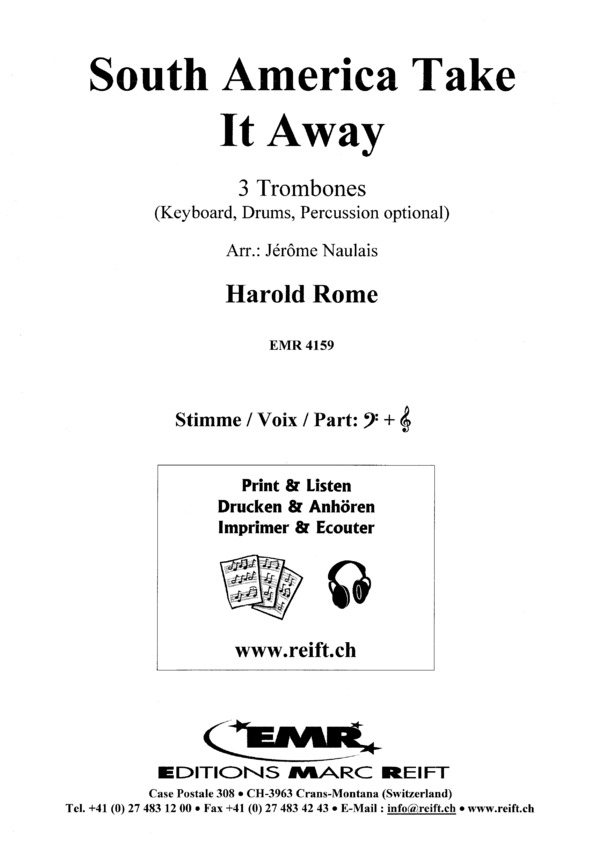 South America Take It Away

3 Trombones
(Keyboard, Drums, Percussion optional)

Arr.: Jérôme Naulais

Harold Rome

EMR 4159

Stimme / Voix / Part: 𝄢 + 𝄞

Print & Listen
Drucken & Anhören
Imprimer & Ecouter

www.reift.ch

EMR

EDITIONS MARC REIFT

Case Postale 308 • CH-3963 Crans-Montana (Switzerland)
Tel. +41 (0) 27 483 12 00 • Fax +41 (0) 27 483 42 43 • E-Mail : info@reift.ch • www.reift.ch